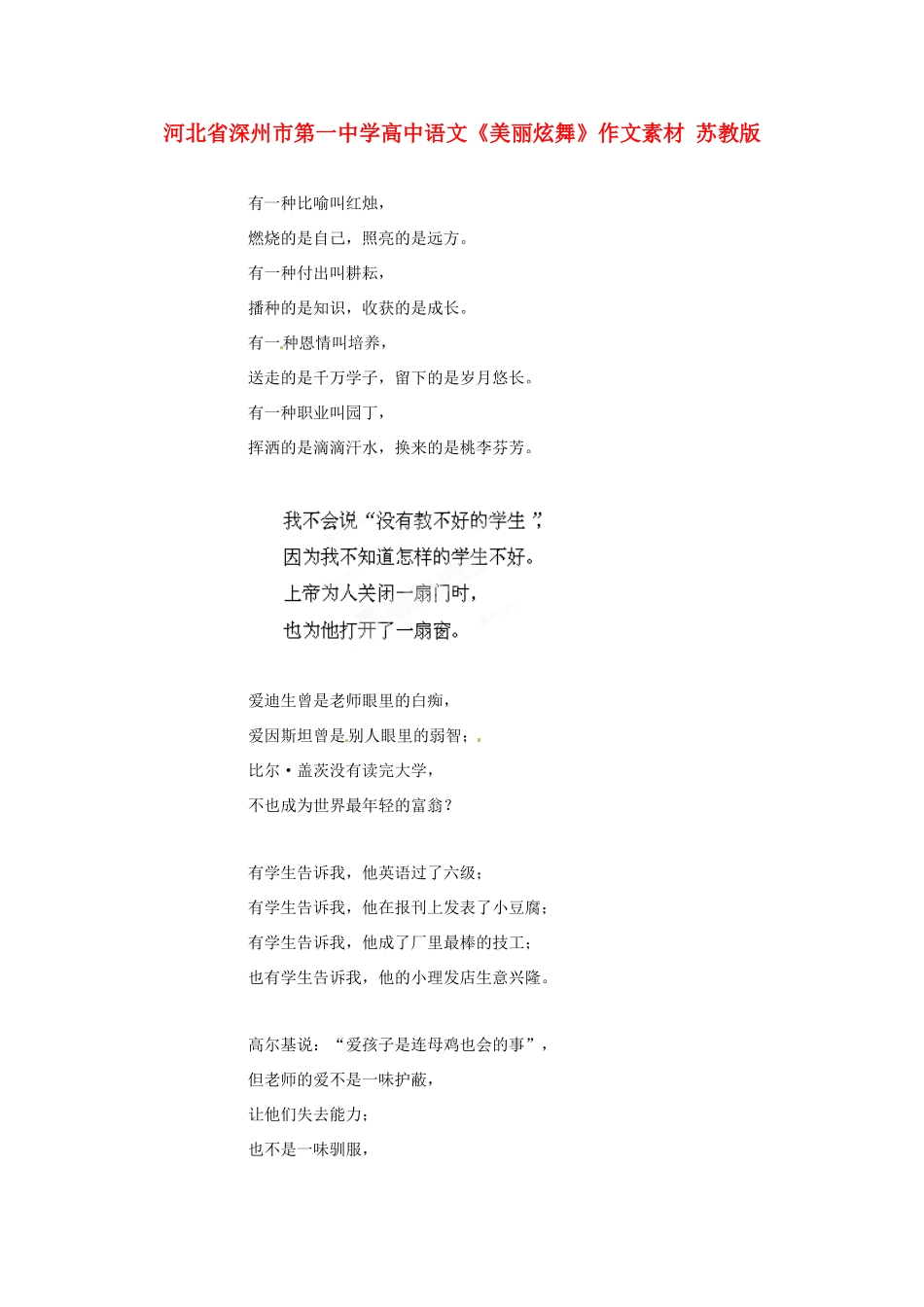 河北省深州市第一中学高中语文《美丽炫舞》作文素材 苏教版

有一种比喻叫红烛，
燃烧的是自己，照亮的是远方。
有一种付出叫耕耘，
播种的是知识，收获的是成长。
有一种恩情叫培养，
送走的是千万学子，留下的是岁月悠长。
有一种职业叫园丁，
挥洒的是滴滴汗水，换来的是桃李芬芳。

我不会说“没有教不好的学生”，
因为我不知道怎样的学生不好。
上帝为人关闭一扇门时，
也为他打开了一扇窗。

爱迪生曾是老师眼里的白痴，
爱因斯坦曾是别人眼里的弱智；
比尔·盖茨没有读完大学，
不也成为世界最年轻的富翁？

有学生告诉我，他英语过了六级；
有学生告诉我，他在报刊上发表了小豆腐；
有学生告诉我，他成了厂里最棒的技工；
也有学生告诉我，他的小理发店生意兴隆。

高尔基说：“爱孩子是连母鸡也会的事”，
但老师的爱不是一味护蔽，
让他们失去能力；
也不是一味驯服，